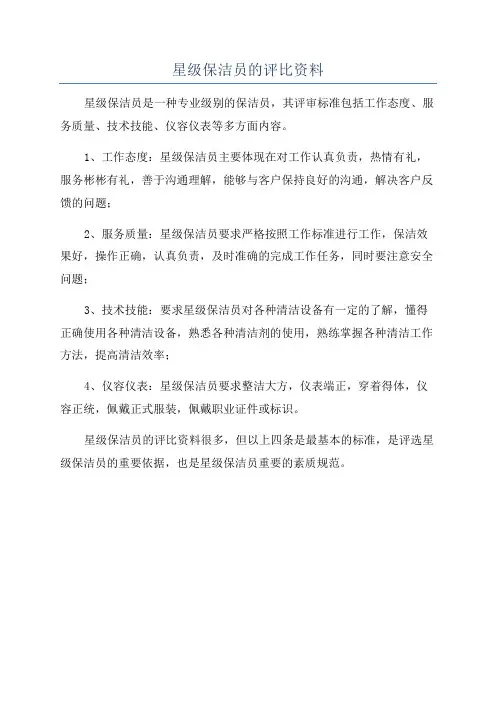 星级保洁员的评比资料

星级保洁员是一种专业级别的保洁员，其评审标准包括工作态度、服务质量、技术技能、仪容仪表等多方面内容。

1、工作态度：星级保洁员主要体现在对工作认真负责，热情有礼，服务彬彬有礼，善于沟通理解，能够与客户保持良好的沟通，解决客户反馈的问题；

2、服务质量：星级保洁员要求严格按照工作标准进行工作，保洁效果好，操作正确，认真负责，及时准确的完成工作任务，同时要注意安全问题；

3、技术技能：要求星级保洁员对各种清洁设备有一定的了解，懂得正确使用各种清洁设备，熟悉各种清洁剂的使用，熟练掌握各种清洁工作方法，提高清洁效率；

4、仪容仪表：星级保洁员要求整洁大方，仪表端正，穿着得体，仪容正统，佩戴正式服装，佩戴职业证件或标识。

星级保洁员的评比资料很多，但以上四条是最基本的标准，是评选星级保洁员的重要依据，也是星级保洁员重要的素质规范。